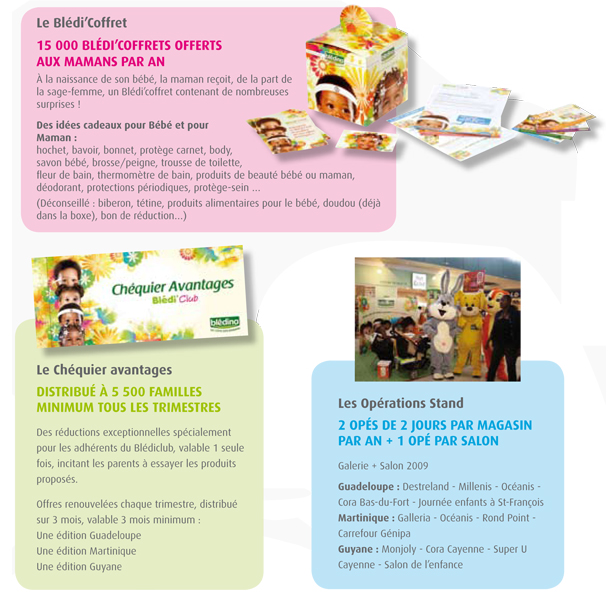 Le Blédi'Coffret

15 000 BLÉDI'COFFRETS OFFERTS AUX MAMANS PAR AN

À la naissance de son bébé, la maman reçoit, de la part de la sage-femme, un Blédi'coffret contenant de nombreuses surprises !

Des idées cadeaux pour Bébé et pour Maman :
hochet, bavoir, bonnet, protège carnet, body, savon bébé, brosse/peigne, trousse de toilette, fleur de bain, thermomètre de bain, produits de beauté bébé ou maman, déodorant, protections périodiques, protège-sein ...

(Déconseillé : biberon, tétine, produits alimentaires pour le bébé, doudou (déjà dans la boxe), bon de réduction...)

Chéquier Avantages
Blédi'Club
blédina

Le Chéquier avantages

DISTRIBUÉ À 5 500 FAMILLES MINIMUM TOUS LES TRIMESTRES

Des réductions exceptionnelles spécialement pour les adhérents du Blédiclub, valable 1 seule fois, incitant les parents à essayer les produits proposés.

Offres renouvelées chaque trimestre, distribué sur 3 mois, valable 3 mois minimum :
Une édition Guadeloupe
Une édition Martinique
Une édition Guyane

Les Opérations Stand

2 OPÉS DE 2 JOURS PAR MAGASIN PAR AN + 1 OPÉ PAR SALON

Galerie + Salon 2009

Guadeloupe : Destreland - Millenis - Océanis - Cora Bas-du-Fort - Journée enfants à St-François
Martinique : Galleria - Océanis - Rond Point - Carrefour Génipa
Guyane : Monjoly - Cora Cayenne - Super U Cayenne - Salon de l'enfance